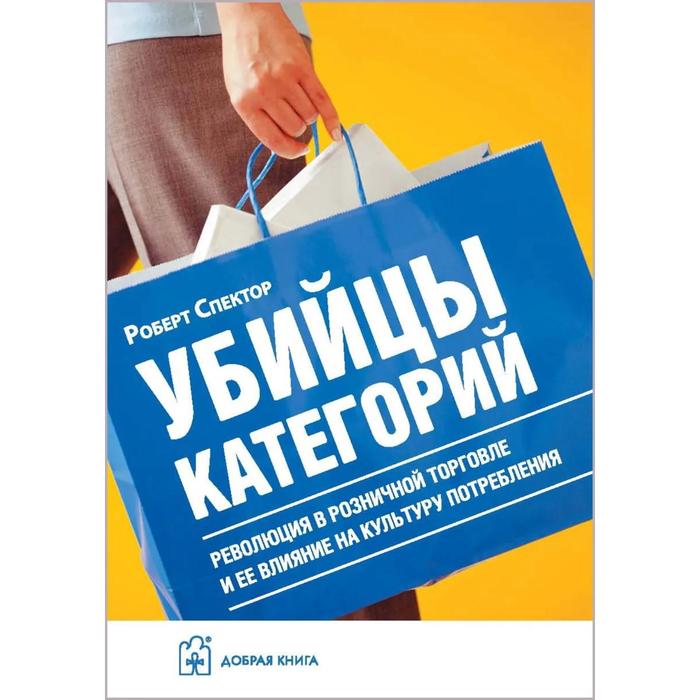 Роберт Спектор

УБИЙЦЫ КАТЕГОРИЙ

РЕВОЛЮЦИЯ В РОЗНИЧНОЙ ТОРГОВЛЕ И ЕЕ ВЛИЯНИЕ НА КУЛЬТУРУ ПОТРЕБЛЕНИЯ

ДОБРАЯ КНИГА